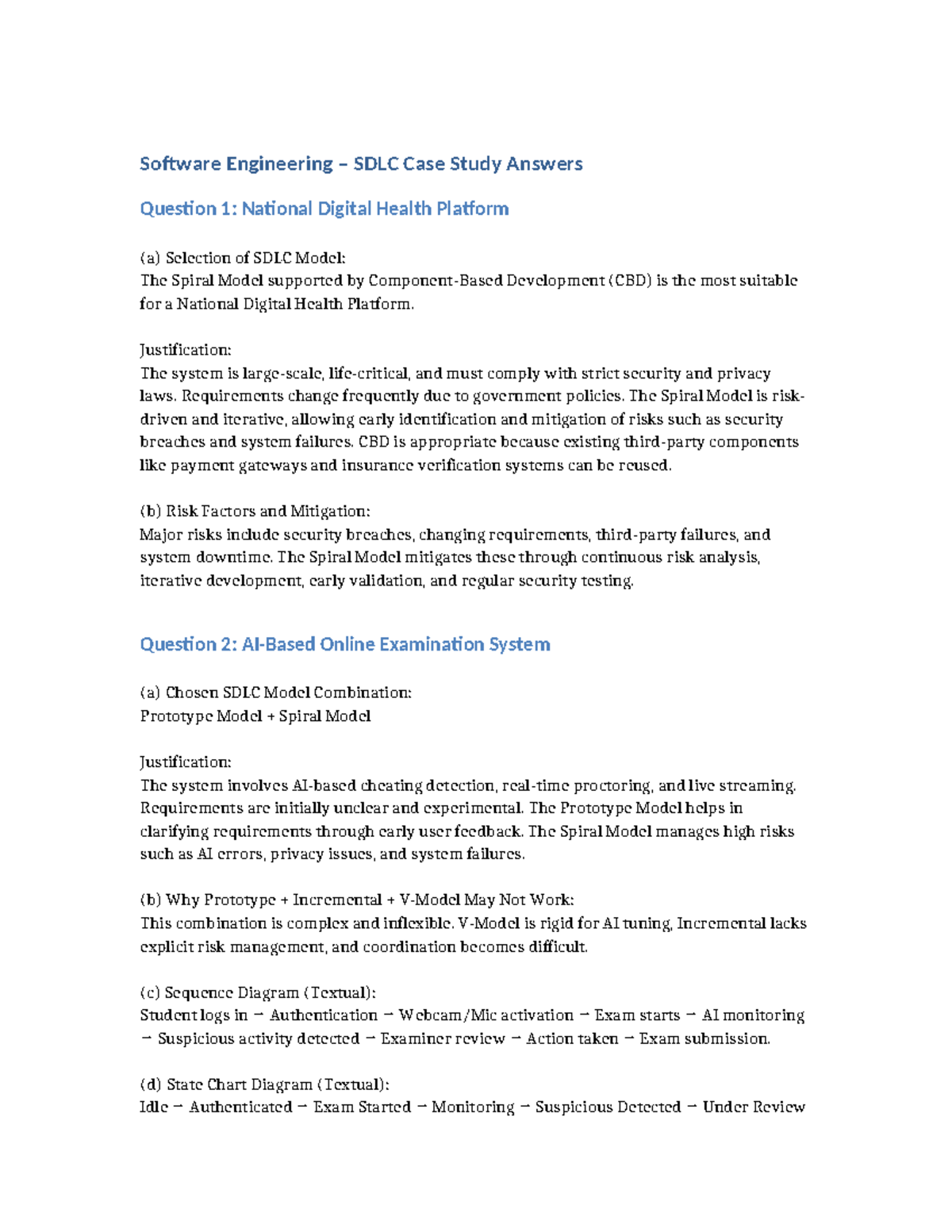 Software Engineering – SDLC Case Study Answers

Question 1: National Digital Health Platform

(a) Selection of SDLC Model:
The Spiral Model supported by Component-Based Development (CBD) is the most suitable for a National Digital Health Platform.

Justification:
The system is large-scale, life-critical, and must comply with strict security and privacy laws. Requirements change frequently due to government policies. The Spiral Model is risk-driven and iterative, allowing early identification and mitigation of risks such as security breaches and system failures. CBD is appropriate because existing third-party components like payment gateways and insurance verification systems can be reused.

(b) Risk Factors and Mitigation:
Major risks include security breaches, changing requirements, third-party failures, and system downtime. The Spiral Model mitigates these through continuous risk analysis, iterative development, early validation, and regular security testing.

Question 2: AI-Based Online Examination System

(a) Chosen SDLC Model Combination:
Prototype Model + Spiral Model

Justification:
The system involves AI-based cheating detection, real-time proctoring, and live streaming. Requirements are initially unclear and experimental. The Prototype Model helps in clarifying requirements through early user feedback. The Spiral Model manages high risks such as AI errors, privacy issues, and system failures.

(b) Why Prototype + Incremental + V-Model May Not Work:
This combination is complex and inflexible. V-Model is rigid for AI tuning, Incremental lacks explicit risk management, and coordination becomes difficult.

(c) Sequence Diagram (Textual):
Student logs in → Authentication → Webcam/Mic activation → Exam starts → AI monitoring → Suspicious activity detected → Examiner review → Action taken → Exam submission.

(d) State Chart Diagram (Textual):
Idle → Authenticated → Exam Started → Monitoring → Suspicious Detected → Under Review